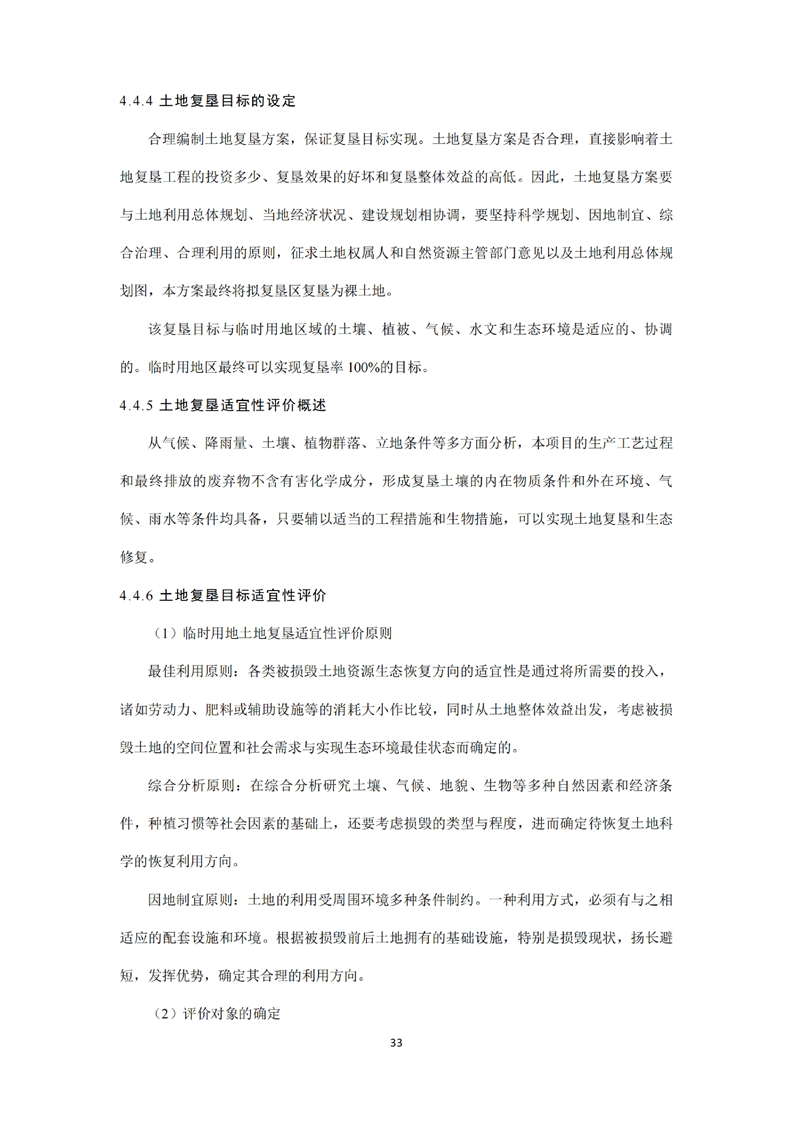 4.4.4 土地复垦目标的设定

合理编制土地复垦方案，保证复垦目标实现。土地复垦方案是否合理，直接影响着土地复垦工程的投资多少、复垦效果的好坏和复垦整体效益的高低。因此，土地复垦方案要与土地利用总体规划、当地经济状况、建设规划相协调，要坚持科学规划、因地制宜、综合治理、合理利用的原则，征求土地权属人和自然资源主管部门意见以及土地利用总体规划图，本方案最终将拟复垦区复垦为裸土地。

该复垦目标与临时用地区域的土壤、植被、气候、水文和生态环境是适应的、协调的。临时用地区最终可以实现复垦率 100%的目标。

4.4.5 土地复垦适宜性评价概述

从气候、降雨量、土壤、植物群落、立地条件等多方面分析，本项目的生产工艺过程和最终排放的废弃物不含有害化学成分，形成复垦土壤的内在物质条件和外在环境、气候、雨水等条件均具备，只要辅以适当的工程措施和生物措施，可以实现土地复垦和生态修复。

4.4.6 土地复垦目标适宜性评价

（1）临时用地土地复垦适宜性评价原则

最佳利用原则：各类被损毁土地资源生态恢复方向的适宜性是通过将所需要的投入，诸如劳动力、肥料或辅助设施等的消耗大小作比较，同时从土地整体效益出发，考虑被损毁土地的空间位置和社会需求与实现生态环境最佳状态而确定的。

综合分析原则：在综合分析研究土壤、气候、地貌、生物等多种自然因素和经济条件，种植习惯等社会因素的基础上，还要考虑损毁的类型与程度，进而确定待恢复土地科学的恢复利用方向。

因地制宜原则：土地的利用受周围环境多种条件制约。一种利用方式，必须有与之相适应的配套设施和环境。根据被损毁前后土地拥有的基础设施，特别是损毁现状，扬长避短，发挥优势，确定其合理的利用方向。

（2）评价对象的确定

33